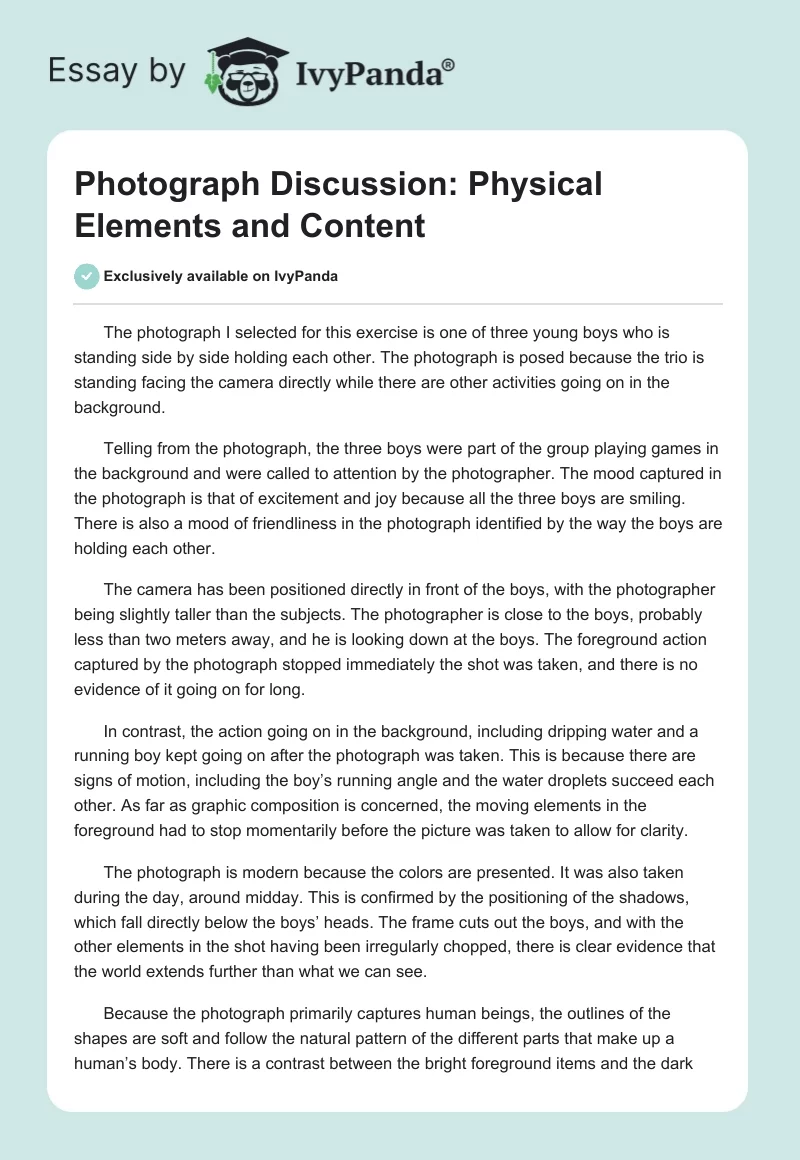 Essay by IvyPanda®

Photograph Discussion: Physical Elements and Content

Exclusively available on IvyPanda

The photograph I selected for this exercise is one of three young boys who is standing side by side holding each other. The photograph is posed because the trio is standing facing the camera directly while there are other activities going on in the background.

Telling from the photograph, the three boys were part of the group playing games in the background and were called to attention by the photographer. The mood captured in the photograph is that of excitement and joy because all the three boys are smiling. There is also a mood of friendliness in the photograph identified by the way the boys are holding each other.

The camera has been positioned directly in front of the boys, with the photographer being slightly taller than the subjects. The photographer is close to the boys, probably less than two meters away, and he is looking down at the boys. The foreground action captured by the photograph stopped immediately the shot was taken, and there is no evidence of it going on for long.

In contrast, the action going on in the background, including dripping water and a running boy kept going on after the photograph was taken. This is because there are signs of motion, including the boy’s running angle and the water droplets succeed each other. As far as graphic composition is concerned, the moving elements in the foreground had to stop momentarily before the picture was taken to allow for clarity.

The photograph is modern because the colors are presented. It was also taken during the day, around midday. This is confirmed by the positioning of the shadows, which fall directly below the boys’ heads. The frame cuts out the boys, and with the other elements in the shot having been irregularly chopped, there is clear evidence that the world extends further than what we can see.

Because the photograph primarily captures human beings, the outlines of the shapes are soft and follow the natural pattern of the different parts that make up a human’s body. There is a contrast between the bright foreground items and the dark